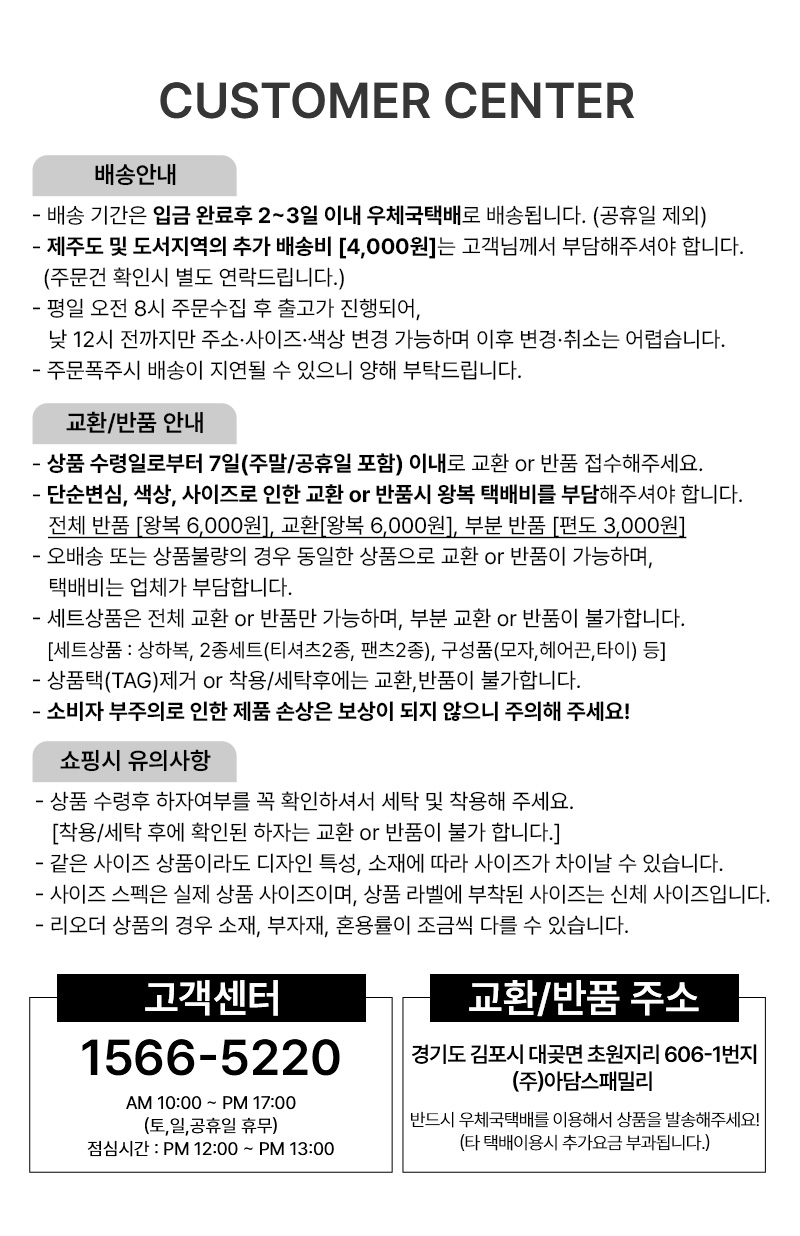 CUSTOMER CENTER

배송안내

- 배송 기간은 입금 완료후 2~3일 이내 우체국택배로 배송됩니다. (공휴일 제외)
- 제주도 및 도서지역의 추가 배송비 [4,000원]는 고객님께서 부담해주셔야 합니다. (주문건 확인시 별도 연락드립니다.)
- 평일 오전 8시 주문수집 후 출고가 진행되어, 낮 12시 전까지만 주소·사이즈·색상 변경 가능하며 이후 변경·취소는 어렵습니다.
- 주문폭주시 배송이 지연될 수 있으니 양해 부탁드립니다.

교환/반품 안내

- 상품 수령일로부터 7일(주말/공휴일 포함) 이내로 교환 or 반품 접수해주세요.
- 단순변심, 색상, 사이즈로 인한 교환 or 반품시 왕복 택배비를 부담해주셔야 합니다. 전체 반품 [왕복 6,000원], 교환[왕복 6,000원], 부분 반품 [편도 3,000원]
- 오배송 또는 상품불량의 경우 동일한 상품으로 교환 or 반품이 가능하며, 택배비는 업체가 부담합니다.
- 세트상품은 전체 교환 or 반품만 가능하며, 부분 교환 or 반품이 불가합니다. [세트상품 : 상하복, 2종세트(티셔츠2종, 팬츠2종), 구성품(모자,헤어끈,타이) 등]
- 상품택(TAG)제거 or 착용/세탁후에는 교환,반품이 불가합니다.
- 소비자 부주의로 인한 제품 손상은 보상이 되지 않으니 주의해 주세요!

쇼핑시 유의사항

- 상품 수령후 하자여부를 꼭 확인하셔서 세탁 및 착용해 주세요. [착용/세탁 후에 확인된 하자는 교환 or 반품이 불가 합니다.]
- 같은 사이즈 상품이라도 디자인 특성, 소재에 따라 사이즈가 차이날 수 있습니다.
- 사이즈 스펙은 실제 상품 사이즈이며, 상품 라벨에 부착된 사이즈는 신체 사이즈입니다.
- 리오더 상품의 경우 소재, 부자재, 혼용률이 조금씩 다를 수 있습니다.

고객센터

1566-5220

AM 10:00 ~ PM 17:00
(토,일,공휴일 휴무)
점심시간 : PM 12:00 ~ PM 13:00

교환/반품 주소

경기도 김포시 대곶면 초원지리 606-1번지
(주)아담스패밀리

반드시 우체국택배를 이용해서 상품을 발송해주세요!
(타 택배이용시 추가요금 부과됩니다.)